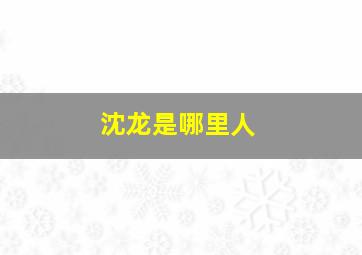 沈龙是哪里人